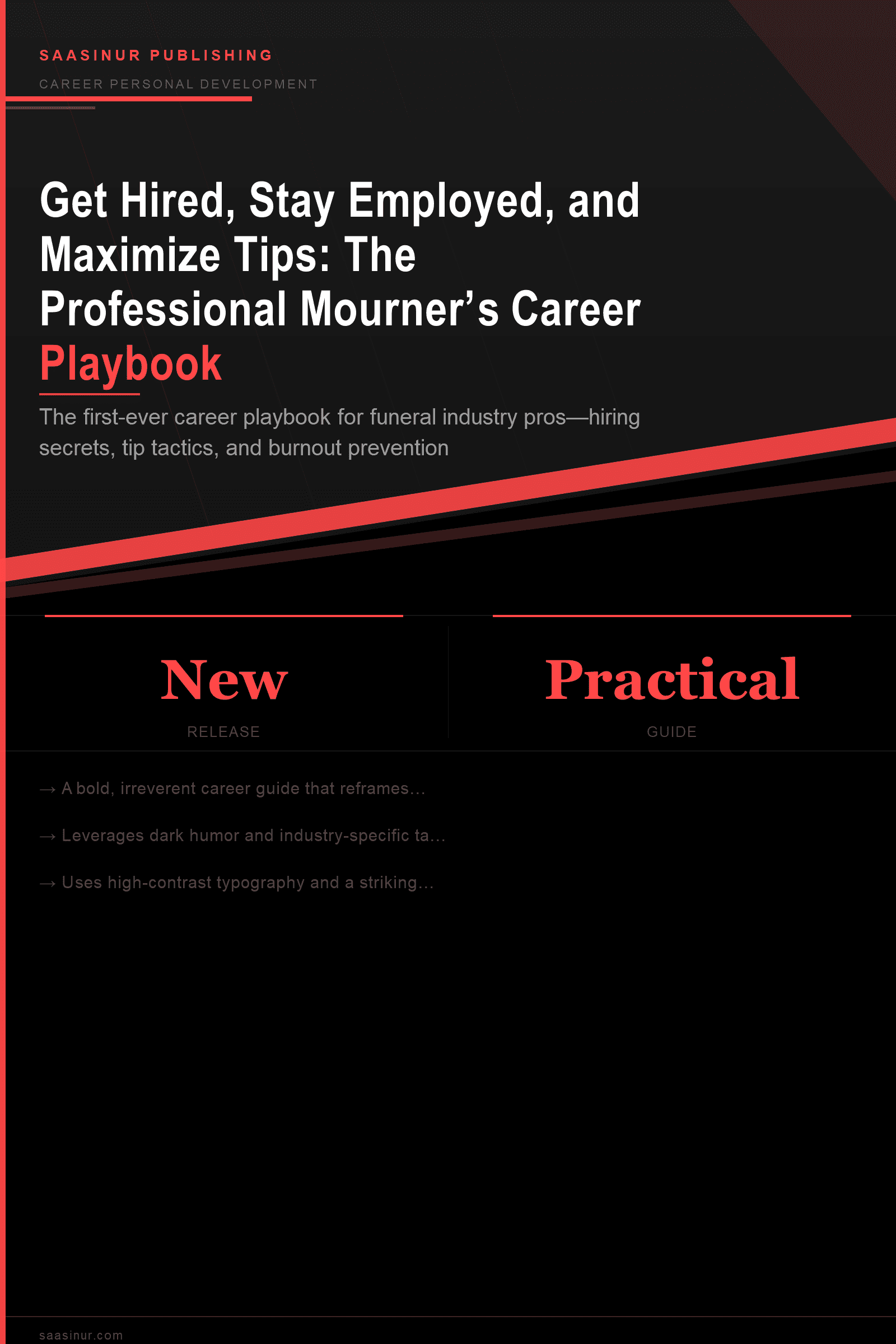 SAASINUR PUBLISHING

CAREER PERSONAL DEVELOPMENT

Get Hired, Stay Employed, and Maximize Tips: The Professional Mourner's Career Playbook

The first-ever career playbook for funeral industry pros—hiring secrets, tip tactics, and burnout prevention

New
RELEASE

Practical
GUIDE

→ A bold, irreverent career guide that reframes...

→ Leverages dark humor and industry-specific ta...

→ Uses high-contrast typography and a striking...

saasinur.com